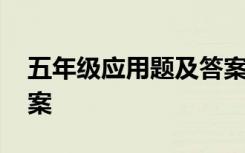 五年级应用题及答案
案